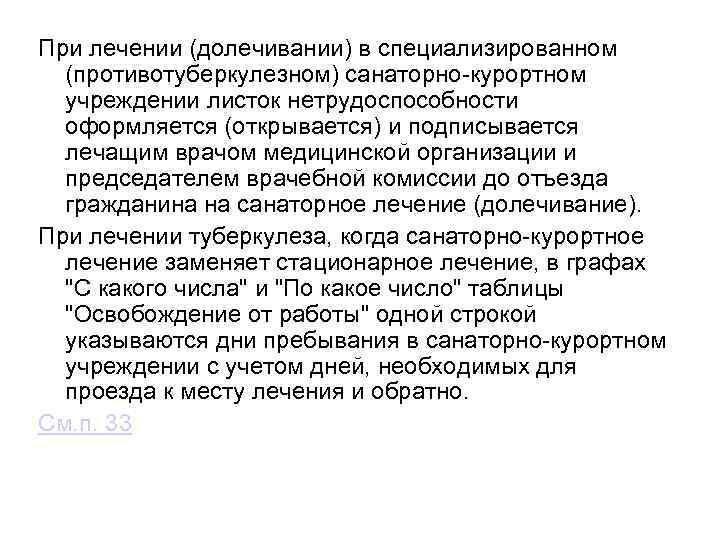 При лечении (долечивании) в специализированном (противотуберкулезном) санаторно-курортном учреждении листок нетрудоспособности оформляется (открывается) и подписывается лечащим врачом медицинской организации и председателем врачебной комиссии до отъезда гражданина на санаторное лечение (долечивание).

При лечении туберкулеза, когда санаторно-курортное лечение заменяет стационарное лечение, в графах "С какого числа" и "По какое число" таблицы "Освобождение от работы" одной строкой указываются дни пребывания в санаторно-курортном учреждении с учетом дней, необходимых для проезда к месту лечения и обратно.

См.п. 33